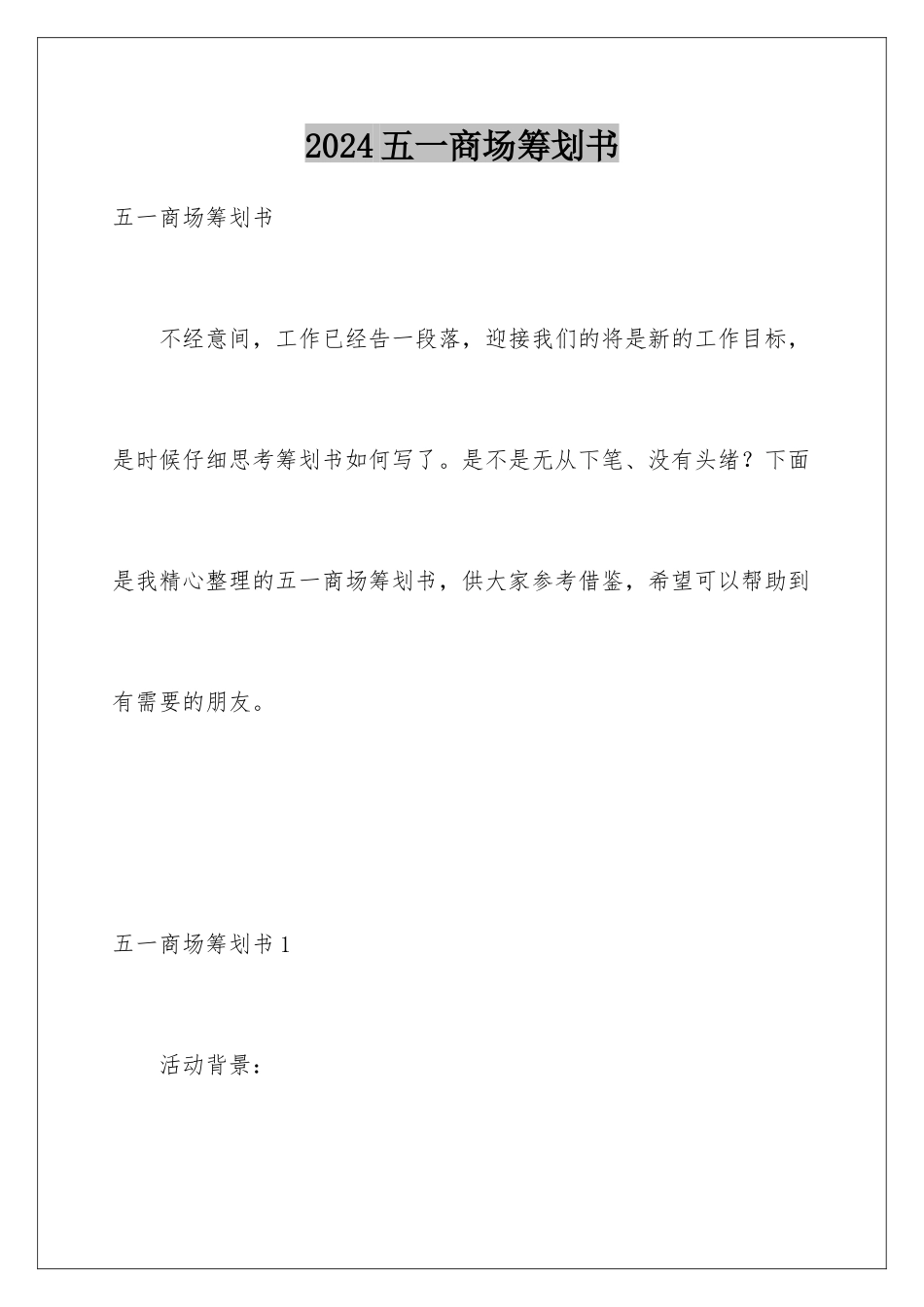 2024五一商场筹划书

五一商场筹划书

不经意间，工作已经告一段落，迎接我们的将是新的工作目标，是时候仔细思考筹划书如何写了。是不是无从下笔、没有头绪？下面是我精心整理的五一商场筹划书，供大家参考借鉴，希望可以帮助到有需要的朋友。

五一商场筹划书1

活动背景：